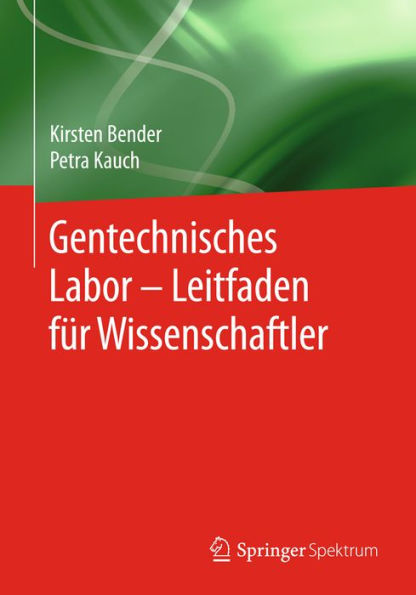 Kirsten Bender
Petra Kauch

Gentechnisches Labor – Leitfaden für Wissenschaftler

Springer Spektrum